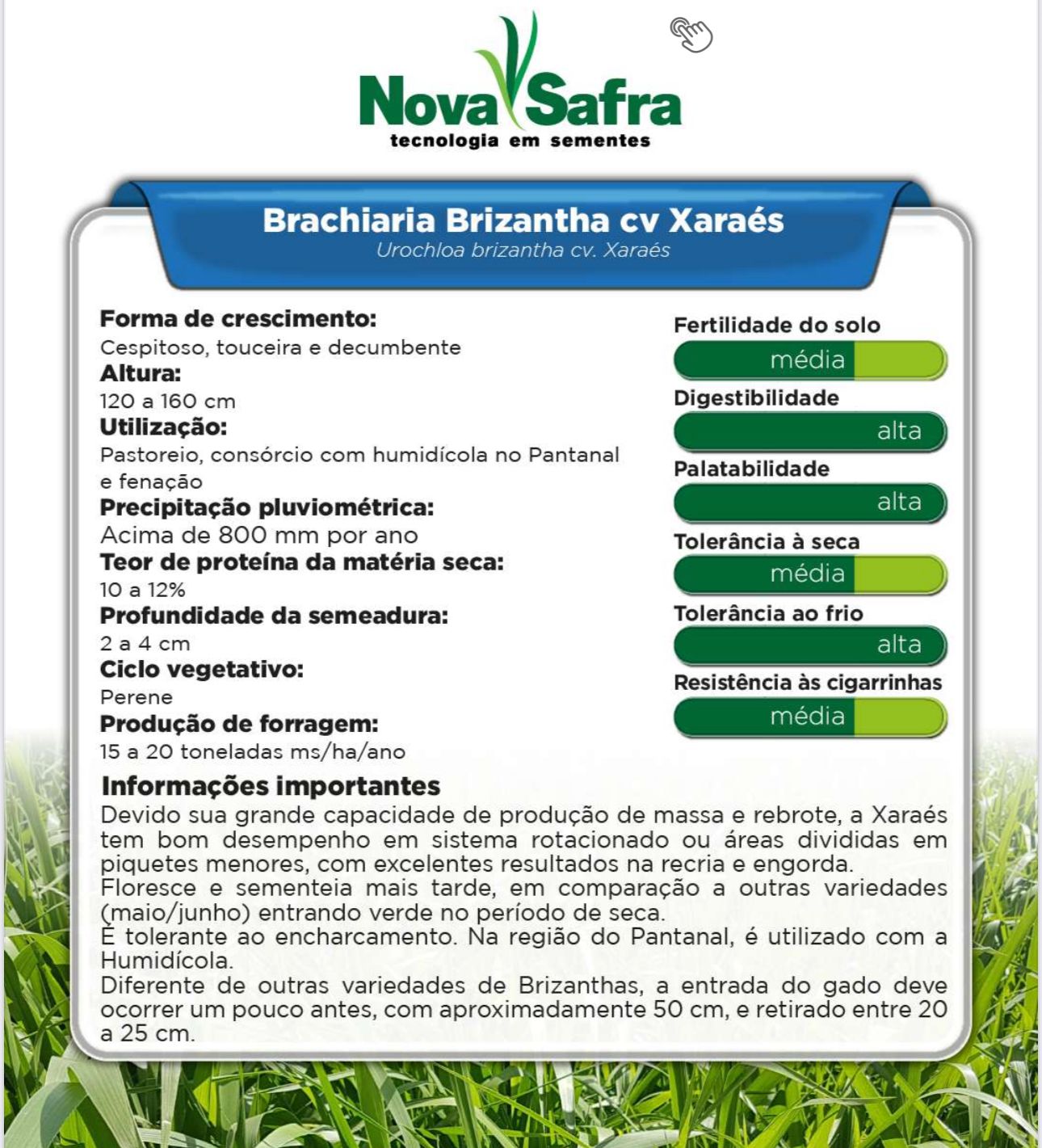 Nova Safra
tecnologia em sementes

Brachiaria Brizantha cv Xaraés
Urochloa brizantha cv. Xaraés

Forma de crescimento:
Cespitoso, touceira e decumbente
Altura:
120 a 160 cm
Utilização:
Pastoreio, consórcio com humidícola no Pantanal e fenação
Precipitação pluviométrica:
Acima de 800 mm por ano
Teor de proteína da matéria seca:
10 a 12%
Profundidade da semeadura:
2 a 4 cm
Ciclo vegetativo:
Perene
Produção de forragem:
15 a 20 toneladas ms/ha/ano

Fertilidade do solo
média
Digestibilidade
alta
Palatabilidade
alta
Tolerância à seca
média
Tolerância ao frio
alta
Resistência às cigarrinhas
média

Informações importantes
Devido sua grande capacidade de produção de massa e rebrote, a Xaraés tem bom desempenho em sistema rotacionado ou áreas divididas em piquetes menores, com excelentes resultados na recria e engorda.
Floresce e sementeia mais tarde, em comparação a outras variedades (maio/junho) entrando verde no período de seca.
É tolerante ao encharcamento. Na região do Pantanal, é utilizado com a Humidícola.
Diferente de outras variedades de Brizanthas, a entrada do gado deve ocorrer um pouco antes, com aproximadamente 50 cm, e retirado entre 20 a 25 cm.